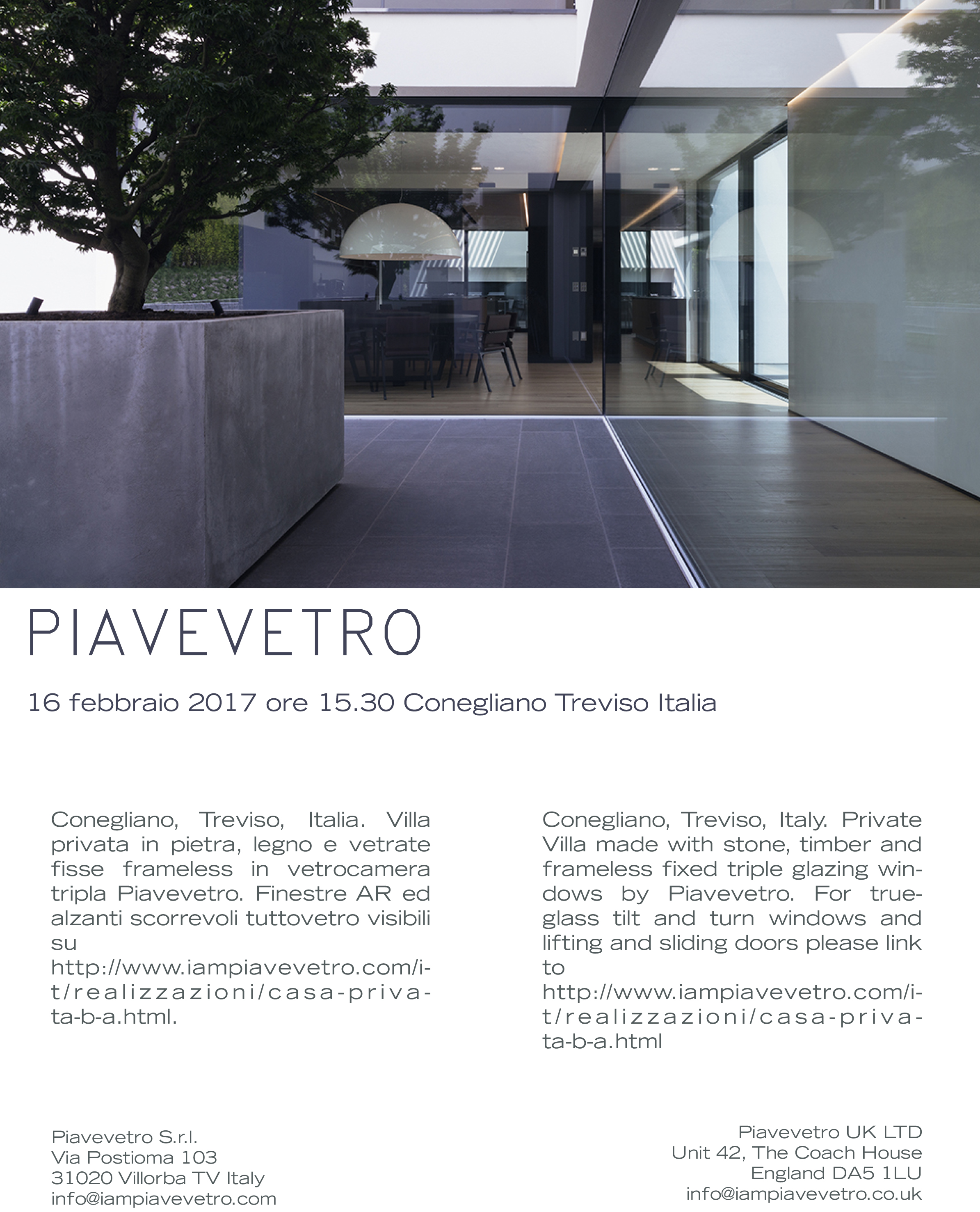 PIAVEVETRO

16 febbraio 2017 ore 15.30 Conegliano Treviso Italia

Conegliano, Treviso, Italia. Villa privata in pietra, legno e vetrate fisse frameless in vetrocamera tripla Piavevetro. Finestre AR ed alzanti scorrevoli tuttovetro visibili su http://www.iampiavevetro.com/it/realizzazioni/casa-privata-b-a.html.

Conegliano, Treviso, Italy. Private Villa made with stone, timber and frameless fixed triple glazing windows by Piavevetro. For trueglass tilt and turn windows and lifting and sliding doors please link to http://www.iampiavevetro.com/it/realizzazioni/casa-privata-b-a.html

Piavevetro S.r.l.
Via Postioma 103
31020 Villorba TV Italy
info@iampiavevetro.com

Piavevetro UK LTD
Unit 42, The Coach House
England DA5 1LU
info@iampiavevetro.co.uk